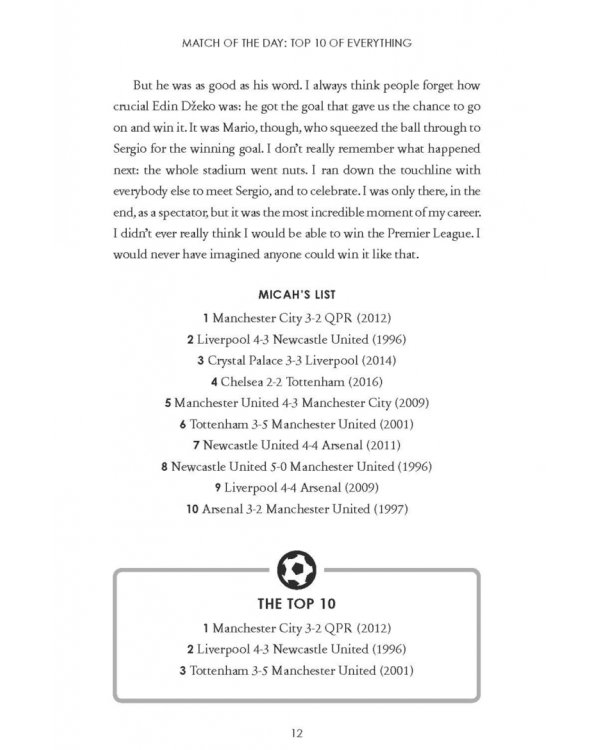 MATCH OF THE DAY: TOP 10 OF EVERYTHING

But he was as good as his word. I always think people forget how crucial Edin Džeko was: he got the goal that gave us the chance to go on and win it. It was Mario, though, who squeezed the ball through to Sergio for the winning goal. I don't really remember what happened next: the whole stadium went nuts. I ran down the touchline with everybody else to meet Sergio, and to celebrate. I was only there, in the end, as a spectator, but it was the most incredible moment of my career. I didn't ever really think I would be able to win the Premier League. I would never have imagined anyone could win it like that.

MICAH'S LIST

1 Manchester City 3-2 QPR (2012)
2 Liverpool 4-3 Newcastle United (1996)
3 Crystal Palace 3-3 Liverpool (2014)
4 Chelsea 2-2 Tottenham (2016)
5 Manchester United 4-3 Manchester City (2009)
6 Tottenham 3-5 Manchester United (2001)
7 Newcastle United 4-4 Arsenal (2011)
8 Newcastle United 5-0 Manchester United (1996)
9 Liverpool 4-4 Arsenal (2009)
10 Arsenal 3-2 Manchester United (1997)

THE TOP 10

1 Manchester City 3-2 QPR (2012)
2 Liverpool 4-3 Newcastle United (1996)
3 Tottenham 3-5 Manchester United (2001)

12